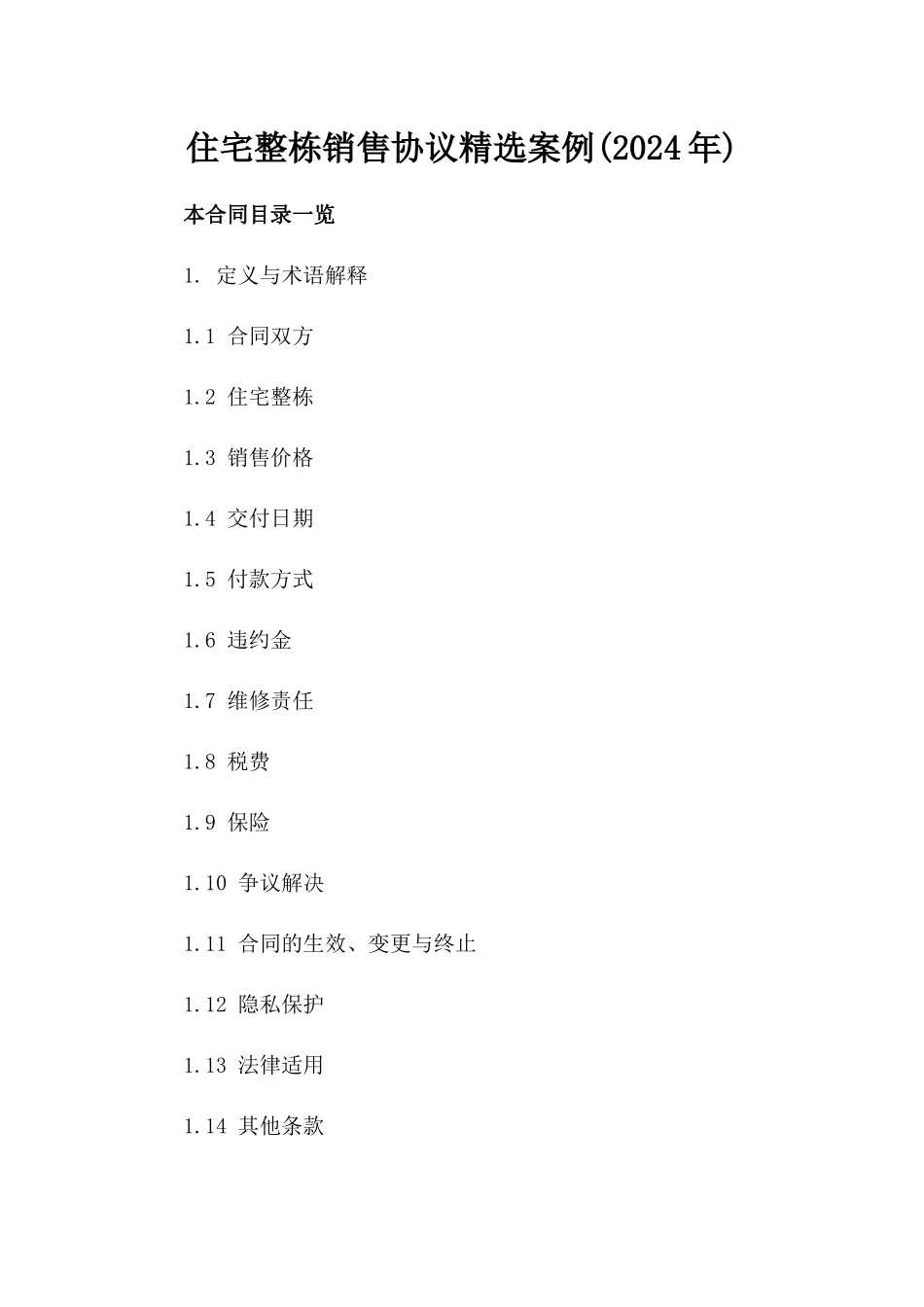 住宅整栋销售协议精选案例(2024年)

本合同目录一览

1. 定义与术语解释

1.1 合同双方

1.2 住宅整栋

1.3 销售价格

1.4 交付日期

1.5 付款方式

1.6 违约金

1.7 维修责任

1.8 税费

1.9 保险

1.10 争议解决

1.11 合同的生效、变更与终止

1.12 隐私保护

1.13 法律适用

1.14 其他条款